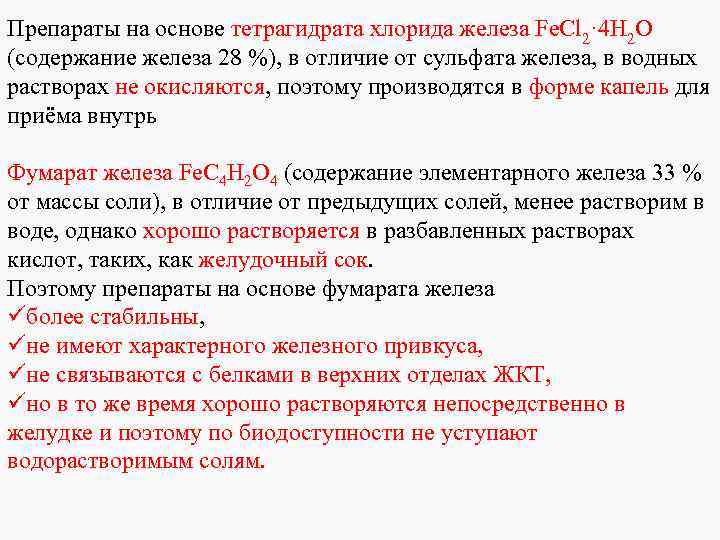 Препараты на основе тетрагидрата хлорида железа $FeCl_2 \cdot 4H_2O$ (содержание железа 28 %), в отличие от сульфата железа, в водных растворах не окисляются, поэтому производятся в форме капель для приёма внутрь

Фумарат железа $FeC_4H_2O_4$ (содержание элементарного железа 33 % от массы соли), в отличие от предыдущих солей, менее растворим в воде, однако хорошо растворяется в разбавленных растворах кислот, таких, как желудочный сок.
Поэтому препараты на основе фумарата железа
✓более стабильны,
✓не имеют характерного железного привкуса,
✓не связываются с белками в верхних отделах ЖКТ,
✓но в то же время хорошо растворяются непосредственно в желудке и поэтому по биодоступности не уступают водорастворимым солям.